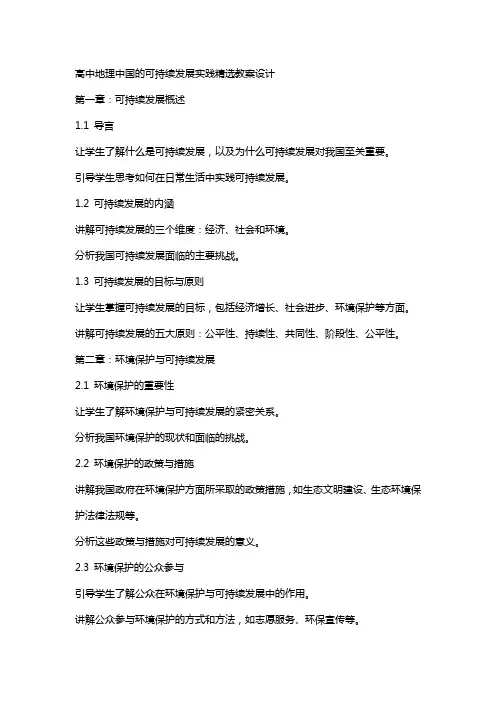 高中地理中国的可持续发展实践精选教案设计

第一章：可持续发展概述

1.1 导言

让学生了解什么是可持续发展，以及为什么可持续发展对我国至关重要。

引导学生思考如何在日常生活中实践可持续发展。

1.2 可持续发展的内涵

讲解可持续发展的三个维度：经济、社会和环境。

分析我国可持续发展面临的主要挑战。

1.3 可持续发展的目标与原则

让学生掌握可持续发展的目标，包括经济增长、社会进步、环境保护等方面。

讲解可持续发展的五大原则：公平性、持续性、共同性、阶段性、公平性。

第二章：环境保护与可持续发展

2.1 环境保护的重要性

让学生了解环境保护与可持续发展的紧密关系。

分析我国环境保护的现状和面临的挑战。

2.2 环境保护的政策与措施

讲解我国政府在环境保护方面所采取的政策措施，如生态文明建设、生态环境保护法律法规等。

分析这些政策与措施对可持续发展的意义。

2.3 环境保护的公众参与

引导学生了解公众在环境保护与可持续发展中的作用。

讲解公众参与环境保护的方式和方法，如志愿服务、环保宣传等。